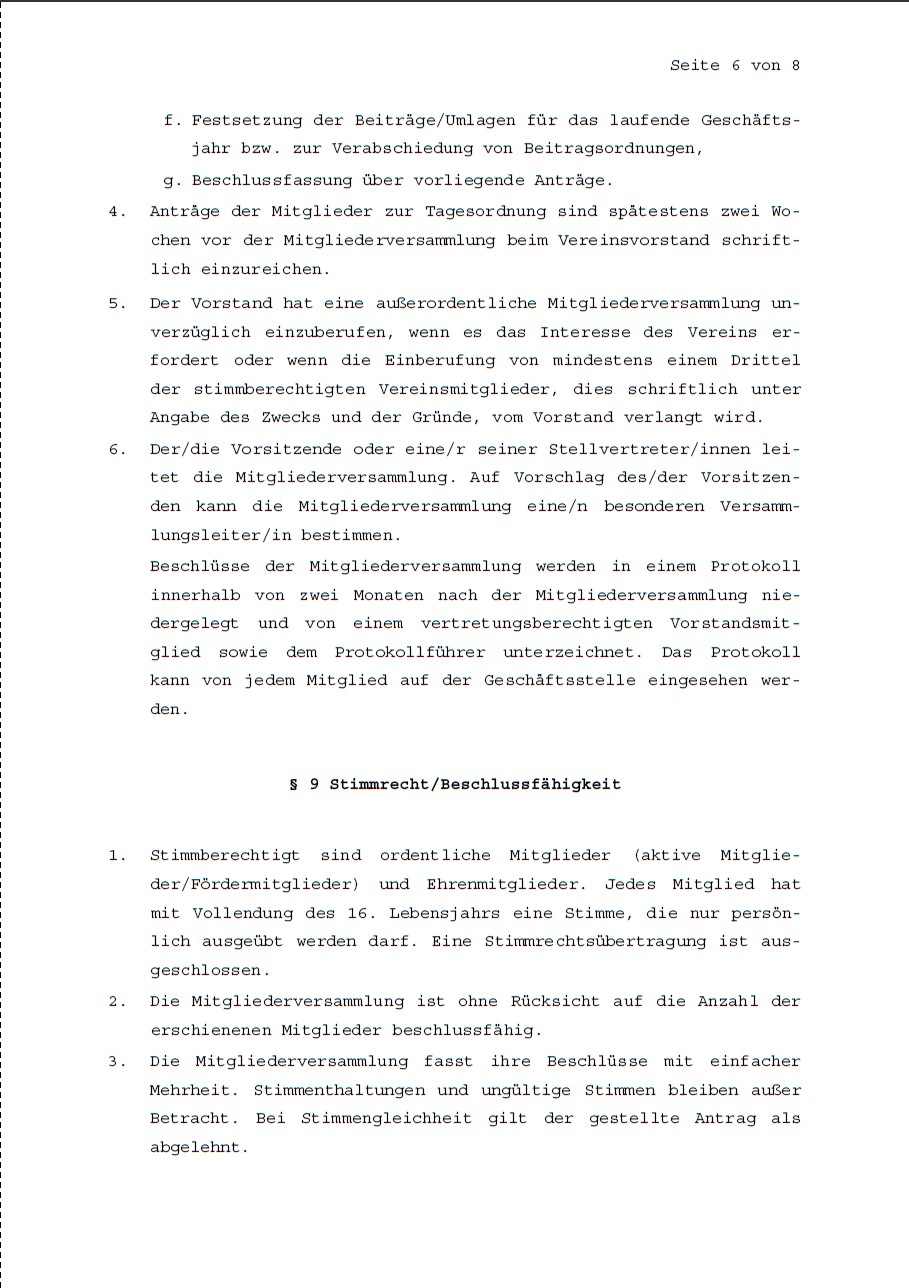 Seite 6 von 8

f. Festsetzung der Beiträge/Umlagen für das laufende Geschäftsjahr bzw. zur Verabschiedung von Beitragsordnungen,

g. Beschlussfassung über vorliegende Anträge.

4. Anträge der Mitglieder zur Tagesordnung sind spätestens zwei Wochen vor der Mitgliederversammlung beim Vereinsvorstand schriftlich einzureichen.

5. Der Vorstand hat eine außerordentliche Mitgliederversammlung unverzüglich einzuberufen, wenn es das Interesse des Vereins erfordert oder wenn die Einberufung von mindestens einem Drittel der stimmberechtigten Vereinsmitglieder, dies schriftlich unter Angabe des Zwecks und der Gründe, vom Vorstand verlangt wird.

6. Der/die Vorsitzende oder eine/r seiner Stellvertreter/innen leitet die Mitgliederversammlung. Auf Vorschlag des/der Vorsitzenden kann die Mitgliederversammlung eine/n besonderen Versammlungsleiter/in bestimmen.

Beschlüsse der Mitgliederversammlung werden in einem Protokoll innerhalb von zwei Monaten nach der Mitgliederversammlung niedergelegt und von einem vertretungsberechtigten Vorstandsmitglied sowie dem Protokollführer unterzeichnet. Das Protokoll kann von jedem Mitglied auf der Geschäftsstelle eingesehen werden.

§ 9 Stimmrecht/Beschlussfähigkeit

1. Stimmberechtigt sind ordentliche Mitglieder (aktive Mitglieder/Fördermitglieder) und Ehrenmitglieder. Jedes Mitglied hat mit Vollendung des 16. Lebensjahrs eine Stimme, die nur persönlich ausgeübt werden darf. Eine Stimmrechtsübertragung ist ausgeschlossen.

2. Die Mitgliederversammlung ist ohne Rücksicht auf die Anzahl der erschienenen Mitglieder beschlussfähig.

3. Die Mitgliederversammlung fasst ihre Beschlüsse mit einfacher Mehrheit. Stimmenthaltungen und ungültige Stimmen bleiben außer Betracht. Bei Stimmengleichheit gilt der gestellte Antrag als abgelehnt.